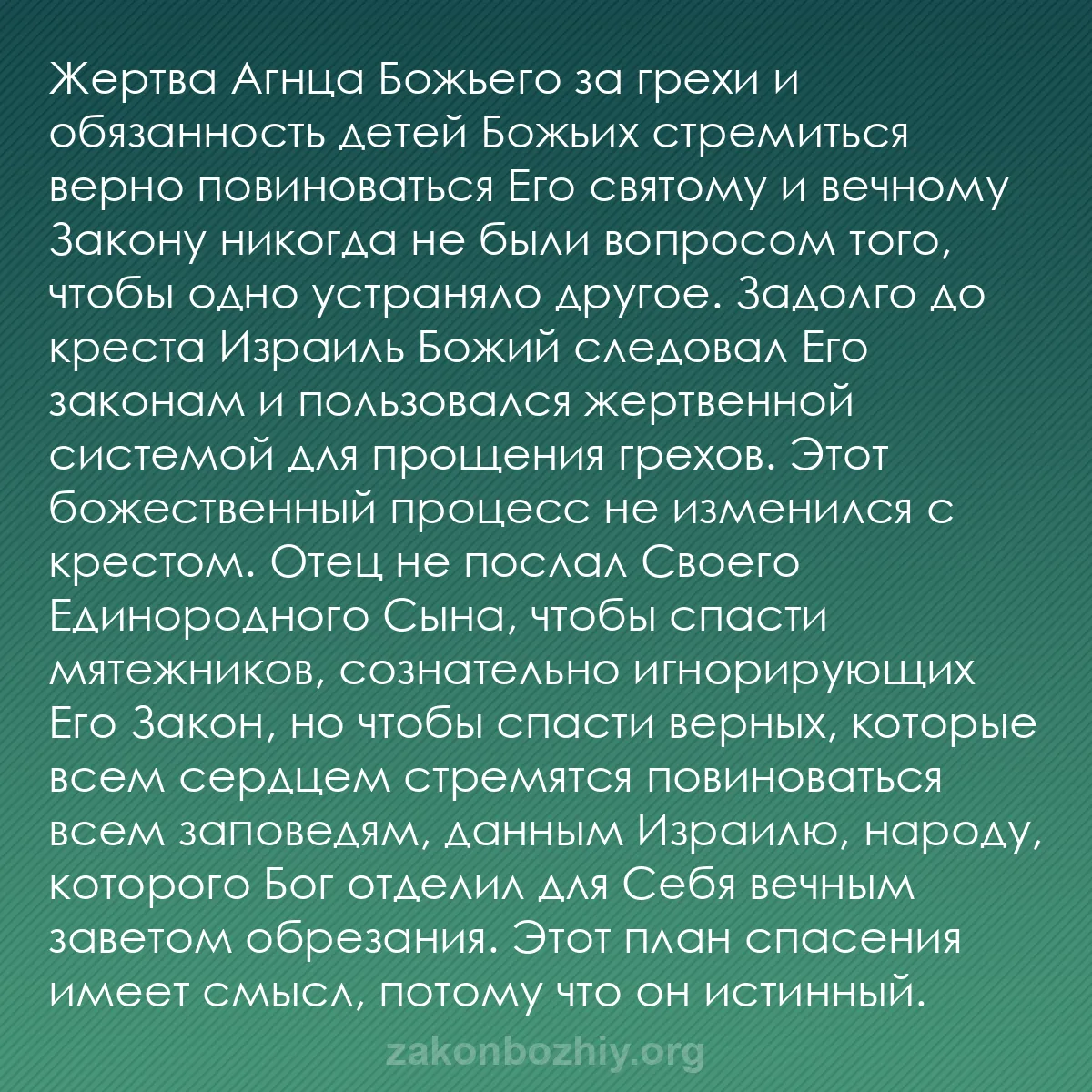 Жертва Агнца Божьего за грехи и обязанность детей Божьих стремиться верно повиноваться Его святому и вечному Закону никогда не были вопросом того, чтобы одно устраняло другое. Задолго до креста Израиль Божий следовал Его законам и пользовался жертвенной системой для прощения грехов. Этот божественный процесс не изменился с крестом. Отец не послал Своего Единородного Сына, чтобы спасти мятежников, сознательно игнорирующих Его Закон, но чтобы спасти верных, которые всем сердцем стремятся повиноваться всем заповедям, данным Израилю, народу, которого Бог отделил для Себя вечным заветом обрезания. Этот план спасения имеет смысл, потому что он истинный.

zakonbozhiy.org